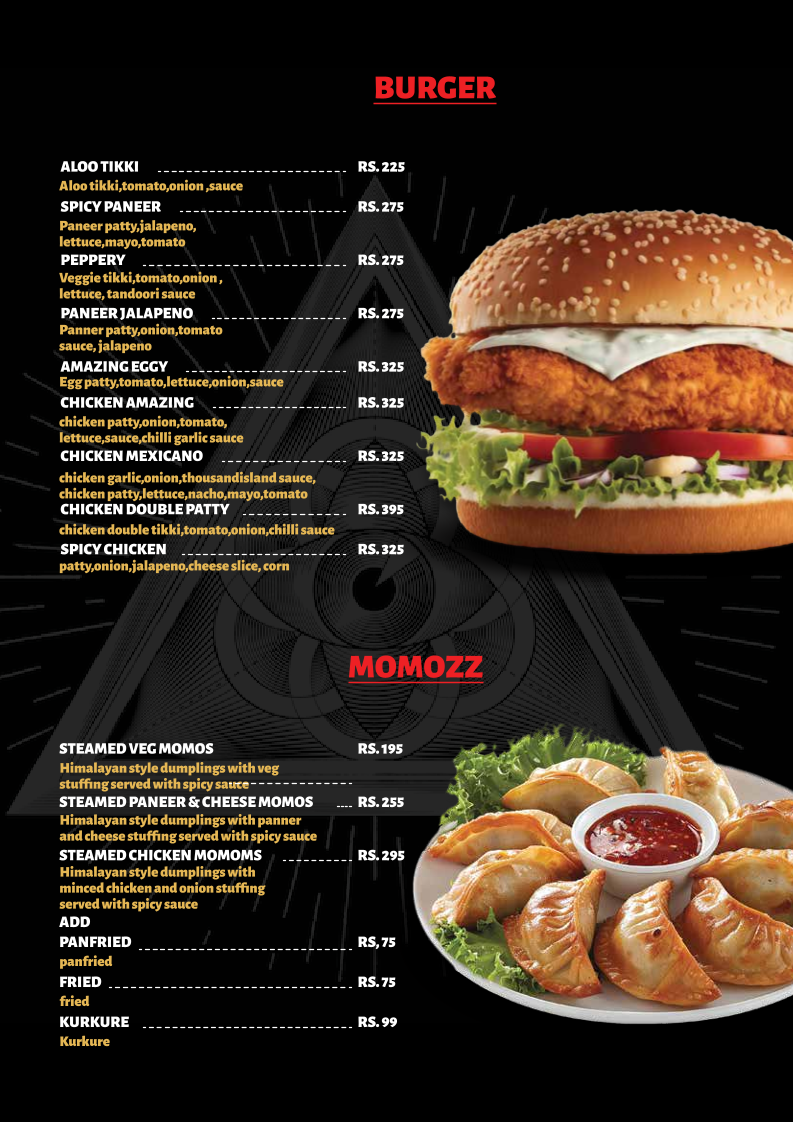 BURGER

ALOO TIKKI RS. 225
Aloo tikki,tomato,onion ,sauce

SPICY PANEER RS. 275
Paneer patty,jalapeno, lettuce,mayo,tomato

PEPPERY RS. 275
Veggie tikki,tomato,onion , lettuce, tandoori sauce

PANEER JALAPENO RS. 275
Panner patty,onion,tomato sauce, jalapeno

AMAZING EGGY RS. 325
Egg patty,tomato,lettuce,onion,sauce

CHICKEN AMAZING RS. 325
chicken patty,onion,tomato, lettuce,sauce,chilli garlic sauce

CHICKEN MEXICANO RS. 325
chicken garlic,onion,thousandisland sauce, chicken patty,lettuce,nacho,mayo,tomato

CHICKEN DOUBLE PATTY RS. 395
chicken double tikki,tomato,onion,chilli sauce

SPICY CHICKEN RS. 325
patty,onion,jalapeno,cheese slice, corn

MOMOZZ

STEAMED VEG MOMOS RS. 195
Himalayan style dumplings with veg stuffing served with spicy sauce

STEAMED PANEER & CHEESE MOMOS RS. 255
Himalayan style dumplings with panner and cheese stuffing served with spicy sauce

STEAMED CHICKEN MOMOMS RS. 295
Himalayan style dumplings with minced chicken and onion stuffing served with spicy sauce

ADD

PANFRIED RS, 75
panfried

FRIED RS. 75
fried

KURKURE RS. 99
Kurkure